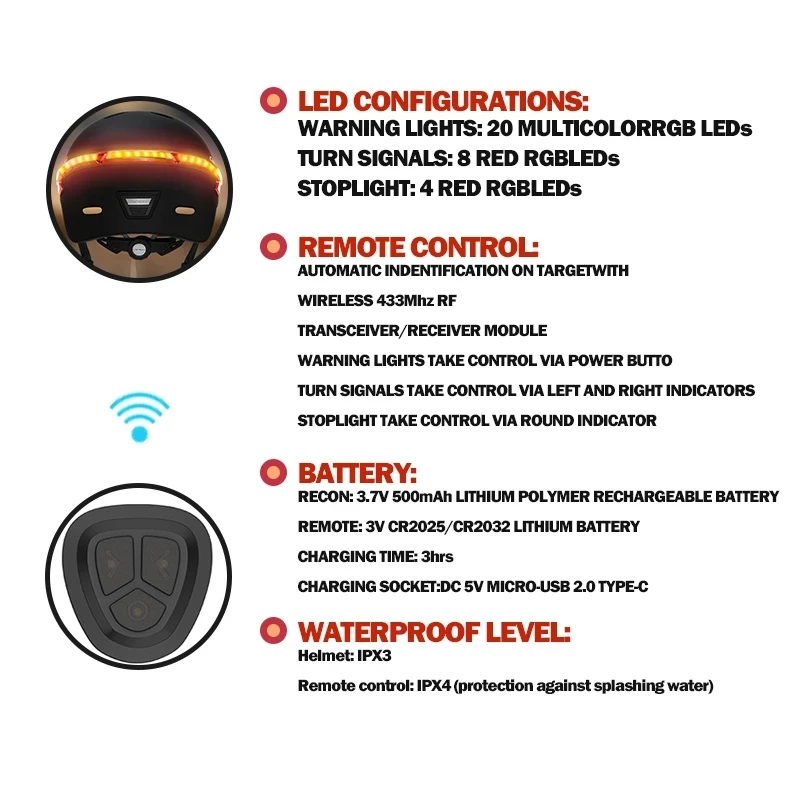 LED CONFIGURATIONS:
WARNING LIGHTS: 20 MULTICOLORRGB LEDs
TURN SIGNALS: 8 RED RGBLEDs
STOPLIGHT: 4 RED RGBLEDs

REMOTE CONTROL:
AUTOMATIC INDENTIFICATION ON TARGETWITH
WIRELESS 433Mhz RF
TRANSCEIVER/RECEIVER MODULE
WARNING LIGHTS TAKE CONTROL VIA POWER BUTTO
TURN SIGNALS TAKE CONTROL VIA LEFT AND RIGHT INDICATORS
STOPLIGHT TAKE CONTROL VIA ROUND INDICATOR

BATTERY:
RECON: 3.7V 500mAh LITHIUM POLYMER RECHARGEABLE BATTERY
REMOTE: 3V CR2025/CR2032 LITHIUM BATTERY
CHARGING TIME: 3hrs
CHARGING SOCKET:DC 5V MICRO-USB 2.0 TYPE-C

WATERPROOF LEVEL:
Helmet: IPX3
Remote control: IPX4 (protection against splashing water)